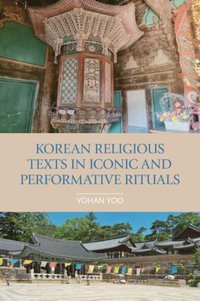 KOREAN RELIGIOUS TEXTS IN ICONIC AND PERFORMATIVE RITUALS

YOHAN YOO